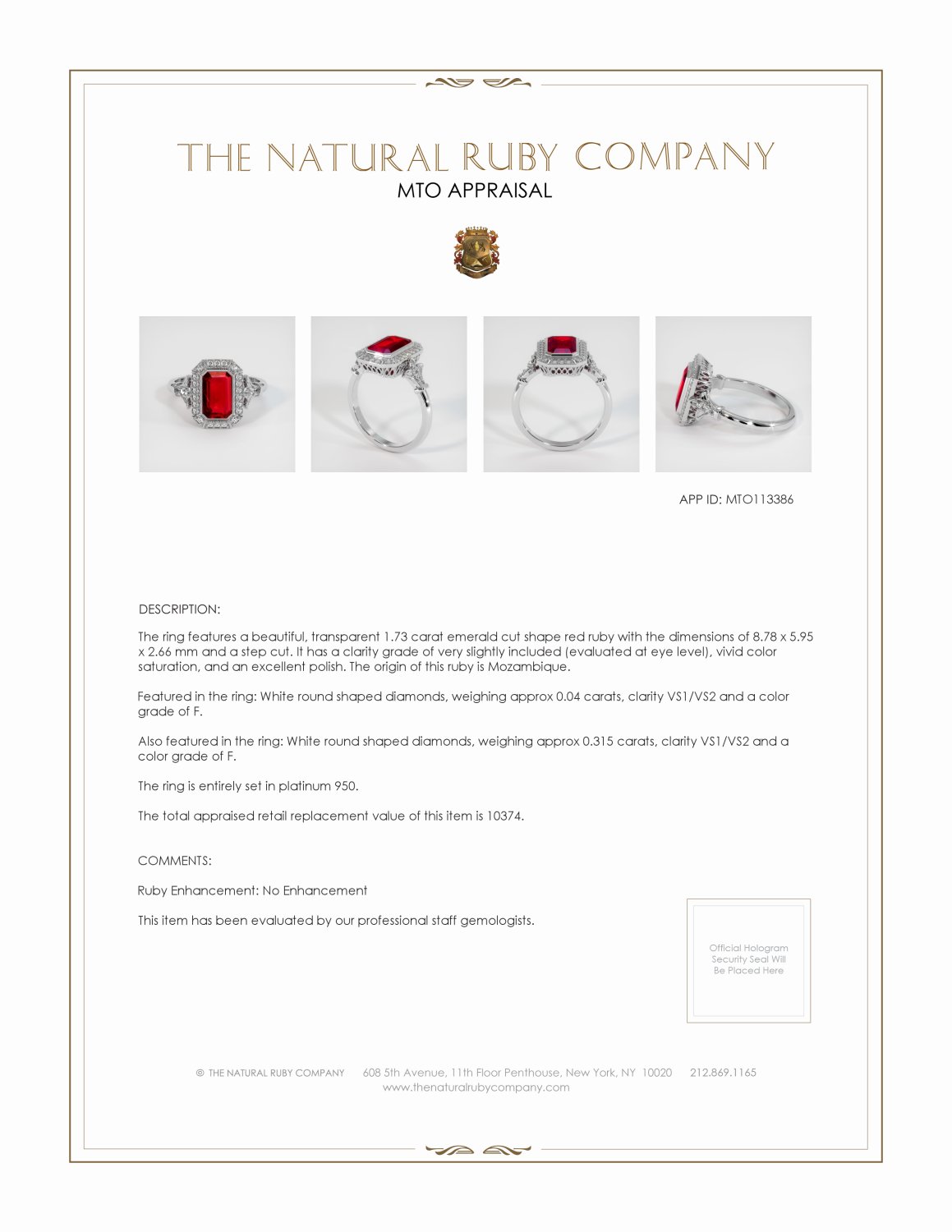 THE NATURAL RUBY COMPANY
MTO APPRAISAL

APP ID: MTO113386

DESCRIPTION:

The ring features a beautiful, transparent 1.73 carat emerald cut shape red ruby with the dimensions of 8.78 x 5.95 x 2.66 mm and a step cut. It has a clarity grade of very slightly included (evaluated at eye level), vivid color saturation, and an excellent polish. The origin of this ruby is Mozambique.

Featured in the ring: White round shaped diamonds, weighing approx 0.04 carats, clarity VS1/VS2 and a color grade of F.

Also featured in the ring: White round shaped diamonds, weighing approx 0.315 carats, clarity VS1/VS2 and a color grade of F.

The ring is entirely set in platinum 950.

The total appraised retail replacement value of this item is 10374.

COMMENTS:

Ruby Enhancement: No Enhancement

This item has been evaluated by our professional staff gemologists.

Official Hologram Security Seal Will Be Placed Here

© THE NATURAL RUBY COMPANY 608 5th Avenue, 11th Floor Penthouse, New York, NY 10020 212.869.1165
www.thenaturalrubycompany.com